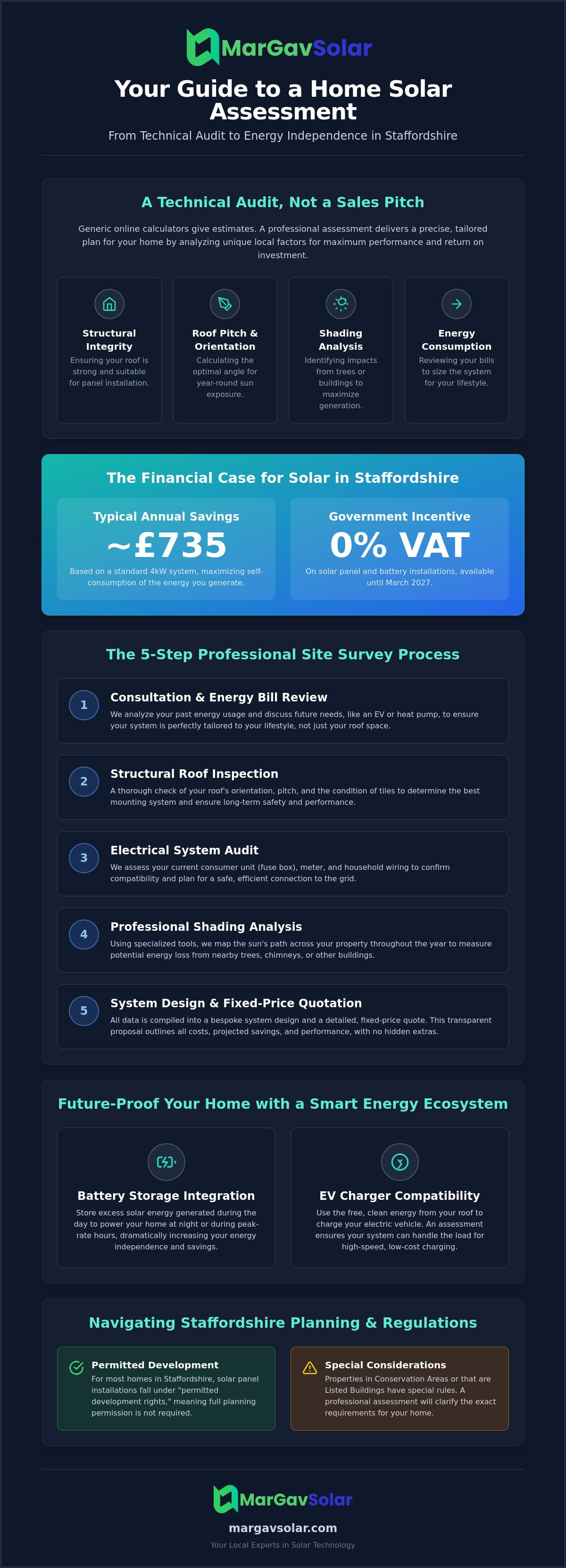 MarGavSolar

Your Guide to a Home Solar Assessment

From Technical Audit to Energy Independence in Staffordshire

A Technical Audit, Not a Sales Pitch

Generic online calculators give estimates. A professional assessment delivers a precise, tailored plan for your home by analyzing unique local factors for maximum performance and return on investment.

Structural Integrity
Ensuring your roof is strong and suitable for panel installation.

Roof Pitch & Orientation
Calculating the optimal angle for year-round sun exposure.

Shading Analysis
Identifying impacts from trees or buildings to maximize generation.

Energy Consumption
Reviewing your bills to size the system for your lifestyle.

The Financial Case for Solar in Staffordshire

Typical Annual Savings
~£735
Based on a standard 4kW system, maximizing self-consumption of the energy you generate.

Government Incentive
0% VAT
On solar panel and battery installations, available until March 2027.

The 5-Step Professional Site Survey Process

1
Consultation & Energy Bill Review
We analyze your past energy usage and discuss future needs, like an EV or heat pump, to ensure your system is perfectly tailored to your lifestyle, not just your roof space.

2
Structural Roof Inspection
A thorough check of your roof's orientation, pitch, and the condition of tiles to determine the best mounting system and ensure long-term safety and performance.

3
Electrical System Audit
We assess your current consumer unit (fuse box), meter, and household wiring to confirm compatibility and plan for a safe, efficient connection to the grid.

4
Professional Shading Analysis
Using specialized tools, we map the sun's path across your property throughout the year to measure potential energy loss from nearby trees, chimneys, or other buildings.

5
System Design & Fixed-Price Quotation
All data is compiled into a bespoke system design and a detailed, fixed-price quote. This transparent proposal outlines all costs, projected savings, and performance, with no hidden extras.

Future-Proof Your Home with a Smart Energy Ecosystem

Battery Storage Integration
Store excess solar energy generated during the day to power your home at night or during peak-rate hours, dramatically increasing your energy independence and savings.

EV Charger Compatibility
Use the free, clean energy from your roof to charge your electric vehicle. An assessment ensures your system can handle the load for high-speed, low-cost charging.

Navigating Staffordshire Planning & Regulations

Permitted Development
For most homes in Staffordshire, solar panel installations fall under "permitted development rights," meaning full planning permission is not required.

Special Considerations
Properties in Conservation Areas or that are Listed Buildings have special rules. A professional assessment will clarify the exact requirements for your home.

MarGavSolar

margavsolar.com

Your Local Experts in Solar Technology